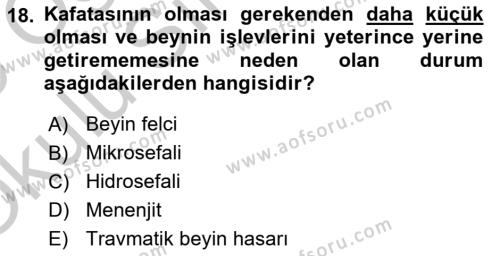 18. Kafatasının olması gerekenden daha küçük olması ve beynin işlevlerini yeterince yerine getirememesine neden olan durum aşağıdakilerden hangisidir?

A) Beyin felci
B) Mikrosefali
C) Hidrosefali
D) Menenjit
E) Travmatik beyin hasarı

www.aofsoru.com